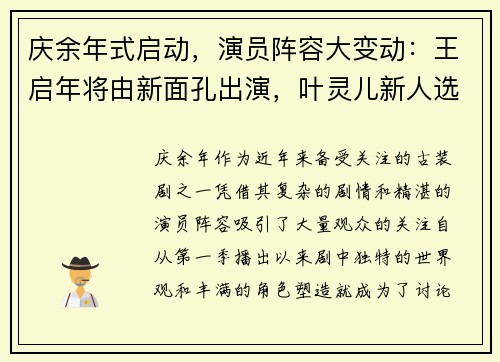 庆余年式启动，演员阵容大变动：王启年将由新面孔出演，叶灵儿新人选

庆余年作为近年来备受关注的古装剧之一凭借其复杂的剧情和精湛的演员阵容吸引了大量观众的关注自从第一季播出以来剧中独特的世界观和丰满的角色塑造就成为了讨论